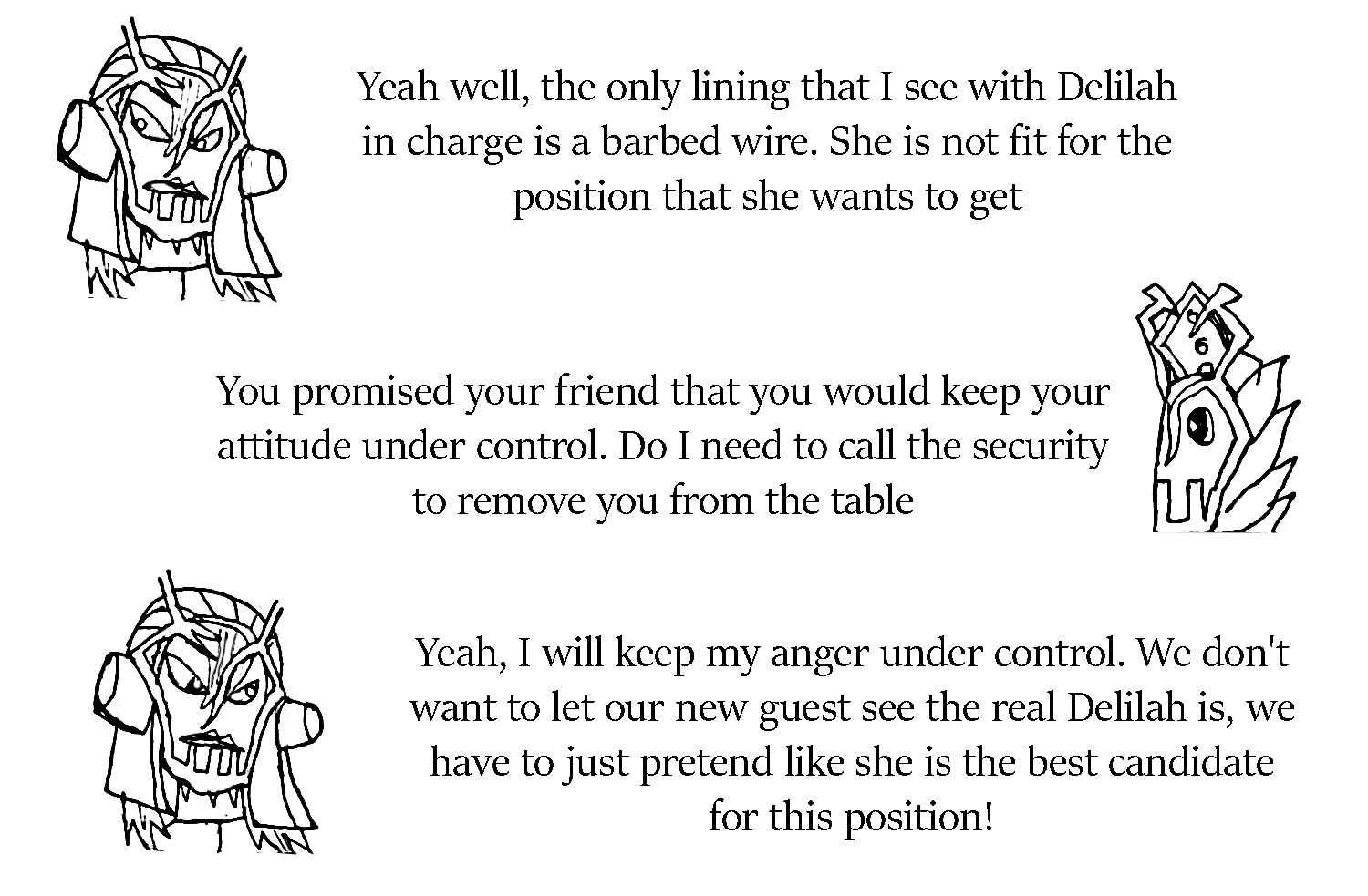 Yeah well, the only lining that I see with Delilah in charge is a barbed wire. She is not fit for the position that she wants to get

You promised your friend that you would keep your attitude under control. Do I need to call the security to remove you from the table

Yeah, I will keep my anger under control. We don't want to let our new guest see the real Delilah is, we have to just pretend like she is the best candidate for this position!